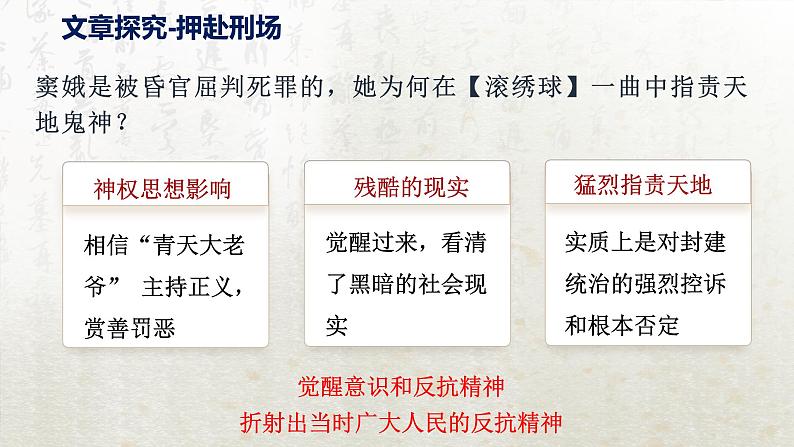 文章探究-押赴刑场

窦娥是被昏官屈判死罪的，她为何在【滚绣球】一曲中指责天地鬼神？

神权思想影响

相信“青天大老爷” 主持正义，赏善罚恶

残酷的现实

觉醒过来，看清了黑暗的社会现实

猛烈指责天地

实质上是对封建统治的强烈控诉和根本否定

觉醒意识和反抗精神
折射出当时广大人民的反抗精神